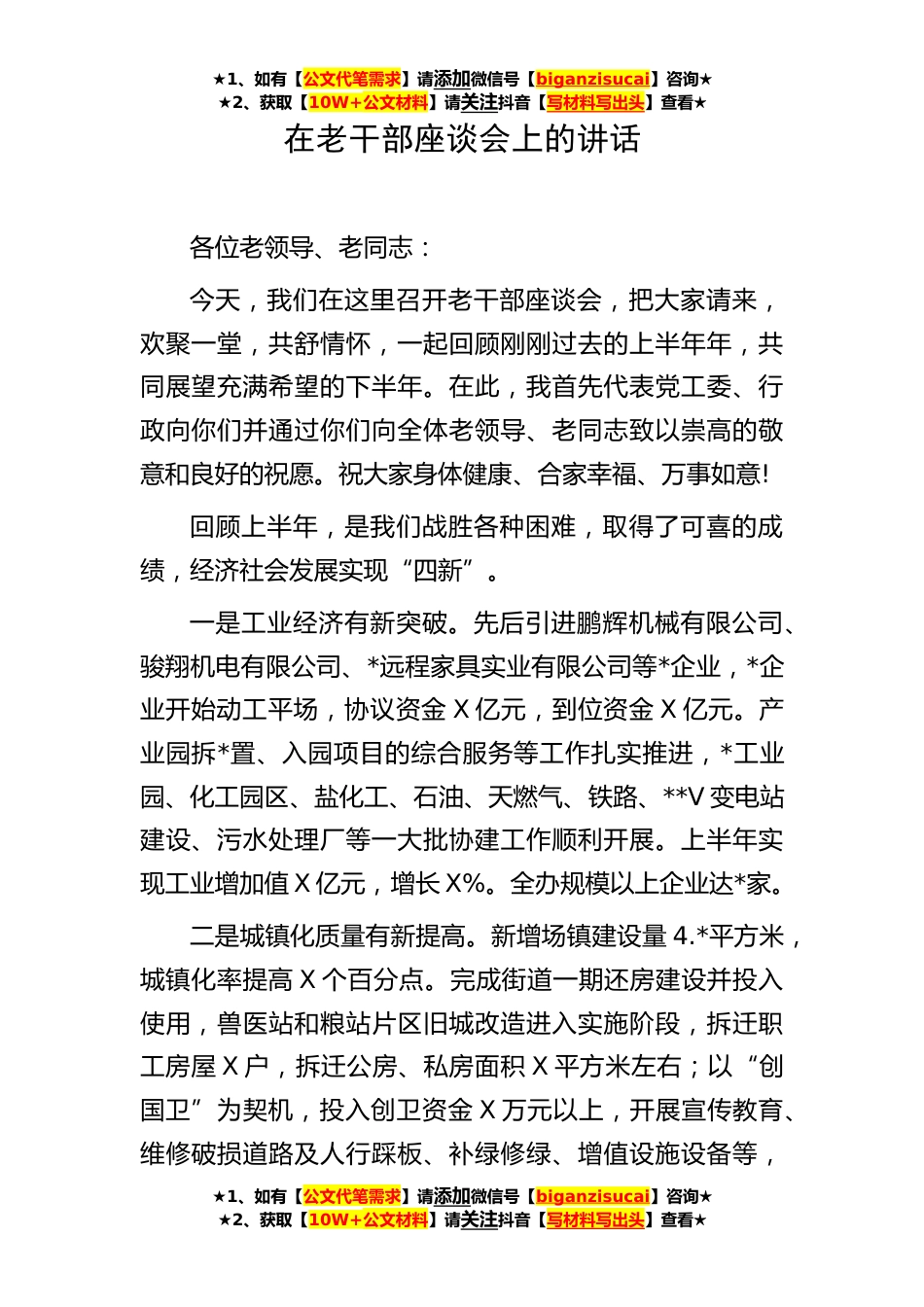 ★1、如有【公文代笔需求】请添加微信号【biganzisucai】咨询★
★2、获取【10W+公文材料】请关注抖音【写材料写出头】查看★

在老干部座谈会上的讲话

各位老领导、老同志：

今天，我们在这里召开老干部座谈会，把大家请来，欢聚一堂，共舒情怀，一起回顾刚刚过去的上半年年，共同展望充满希望的下半年。在此，我首先代表党工委、行政向你们并通过你们向全体老领导、老同志致以崇高的敬意和良好的祝愿。祝大家身体健康、合家幸福、万事如意!

回顾上半年，是我们战胜各种困难，取得了可喜的成绩，经济社会发展实现“四新”。

一是工业经济有新突破。先后引进鹏辉机械有限公司、骏翔机电有限公司、*远程家具实业有限公司等*企业，*企业开始动工平场，协议资金 X 亿元，到位资金 X 亿元。产业园拆*置、入园项目的综合服务等工作扎实推进，*工业园、化工园区、盐化工、石油、天燃气、铁路、**V 变电站建设、污水处理厂等一大批协建工作顺利开展。上半年实现工业增加值 X 亿元，增长 X%。全办规模以上企业达*家。

二是城镇化质量有新提高。新增场镇建设量 4.*平方米，城镇化率提高 X 个百分点。完成街道一期还房建设并投入使用，兽医站和粮站片区旧城改造进入实施阶段，拆迁职工房屋 X 户，拆迁公房、私房面积 X 平方米左右；以“创国卫”为契机，投入创卫资金 X 万元以上，开展宣传教育、维修破损道路及人行踩板、补绿修绿、增值设施设备等，

★1、如有【公文代笔需求】请添加微信号【biganzisucai】咨询★
★2、获取【10W+公文材料】请关注抖音【写材料写出头】查看★